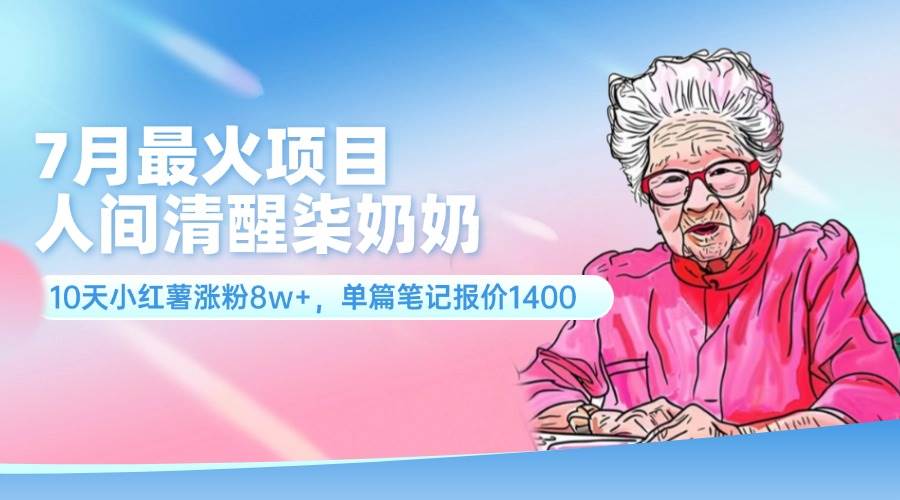 7月最火项目
人间清醒柒奶奶

10天小红薯涨粉8w+，单篇笔记报价1400